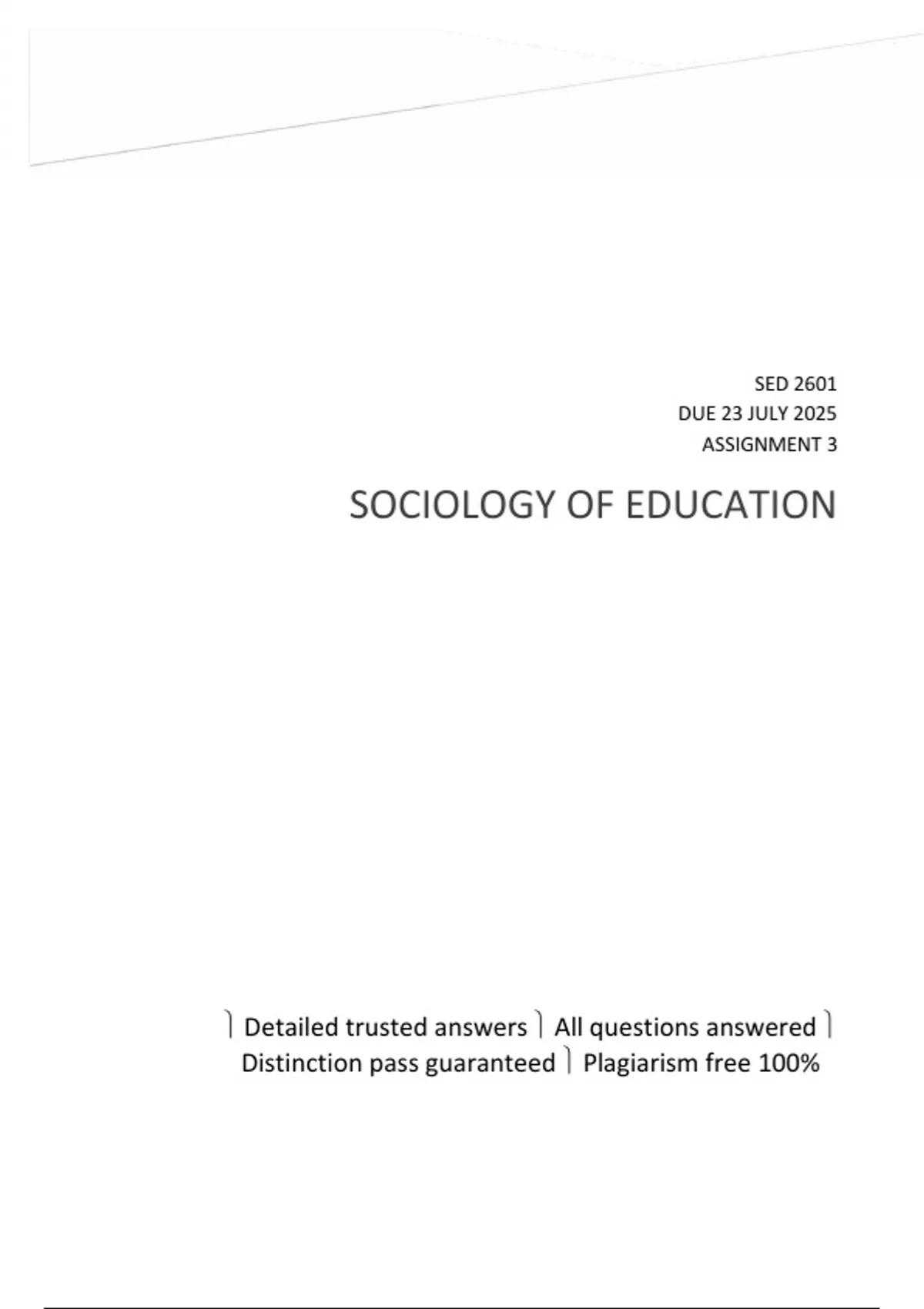 SED 2601
DUE 23 JULY 2025
ASSIGNMENT 3

SOCIOLOGY OF EDUCATION

⎫ Detailed trusted answers ⎫ All questions answered ⎫ Distinction pass guaranteed ⎫ Plagiarism free 100%